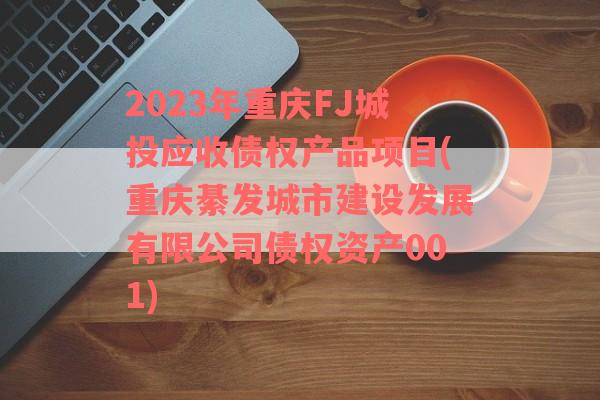 2023年重庆FJ城投应收债权产品项目(重庆綦发城市建设发展有限公司债权资产001)